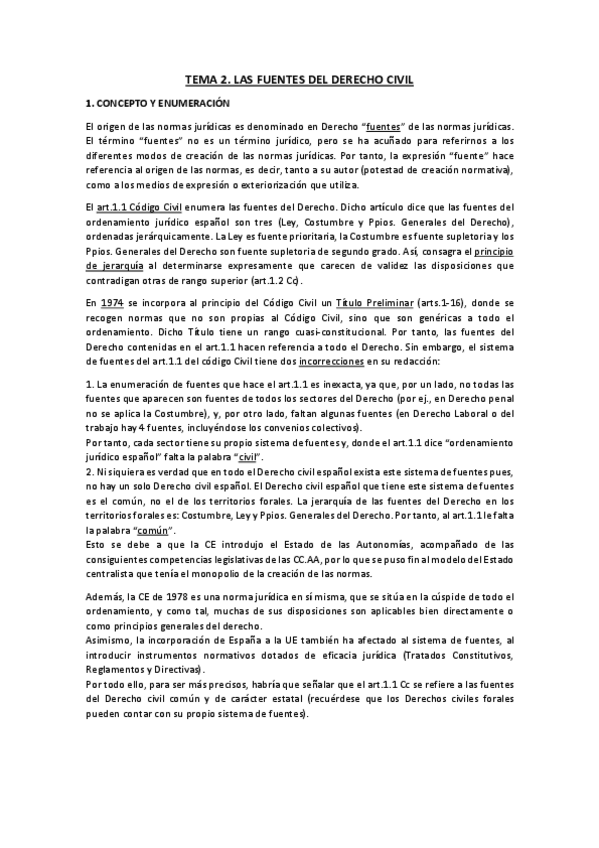 TEMA 2. LAS FUENTES DEL DERECHO CIVIL

1. CONCEPTO Y ENUMERACIÓN

El origen de las normas jurídicas es denominado en Derecho "fuentes" de las normas jurídicas. El término "fuentes" no es un término jurídico, pero se ha acuñado para referirnos a los diferentes modos de creación de las normas jurídicas. Por tanto, la expresión "fuente" hace referencia al origen de las normas, es decir, tanto a su autor (potestad de creación normativa), como a los medios de expresión o exteriorización que utiliza.

El art.1.1 Código Civil enumera las fuentes del Derecho. Dicho artículo dice que las fuentes del ordenamiento jurídico español son tres (Ley, Costumbre y Ppios. Generales del Derecho), ordenadas jerárquicamente. La Ley es fuente prioritaria, la Costumbre es fuente supletoria y los Ppios. Generales del Derecho son fuente supletoria de segundo grado. Así, consagra el principio de jerarquía al determinarse expresamente que carecen de validez las disposiciones que contradigan otras de rango superior (art.1.2 Cc).

En 1974 se incorpora al principio del Código Civil un Título Preliminar (arts.1-16), donde se recogen normas que no son propias al Código Civil, sino que son genéricas a todo el ordenamiento. Dicho Título tiene un rango cuasi-constitucional. Por tanto, las fuentes del Derecho contenidas en el art.1.1 hacen referencia a todo el Derecho. Sin embargo, el sistema de fuentes del art.1.1 del código Civil tiene dos incorrecciones en su redacción:

1. La enumeración de fuentes que hace el art.1.1 es inexacta, ya que, por un lado, no todas las fuentes que aparecen son fuentes de todos los sectores del Derecho (por ej., en Derecho penal no se aplica la Costumbre), y, por otro lado, faltan algunas fuentes (en Derecho Laboral o del trabajo hay 4 fuentes, incluyéndose los convenios colectivos).
Por tanto, cada sector tiene su propio sistema de fuentes y, donde el art.1.1 dice "ordenamiento jurídico español" falta la palabra "civil".
2. Ni siquiera es verdad que en todo el Derecho civil español exista este sistema de fuentes pues, no hay un solo Derecho civil español. El Derecho civil español que tiene este sistema de fuentes es el común, no el de los territorios forales. La jerarquía de las fuentes del Derecho en los territorios forales es: Costumbre, Ley y Ppios. Generales del Derecho. Por tanto, al art.1.1 le falta la palabra "común".
Esto se debe a que la CE introdujo el Estado de las Autonomías, acompañado de las consiguientes competencias legislativas de las CC.AA, por lo que se puso fin al modelo del Estado centralista que tenía el monopolio de la creación de las normas.

Además, la CE de 1978 es una norma jurídica en sí misma, que se sitúa en la cúspide de todo el ordenamiento, y como tal, muchas de sus disposiciones son aplicables bien directamente o como principios generales del derecho.
Asimismo, la incorporación de España a la UE también ha afectado al sistema de fuentes, al introducir instrumentos normativos dotados de eficacia jurídica (Tratados Constitutivos, Reglamentos y Directivas).
Por todo ello, para ser más precisos, habría que señalar que el art.1.1 Cc se refiere a las fuentes del Derecho civil común y de carácter estatal (recuérdese que los Derechos civiles forales pueden contar con su propio sistema de fuentes).